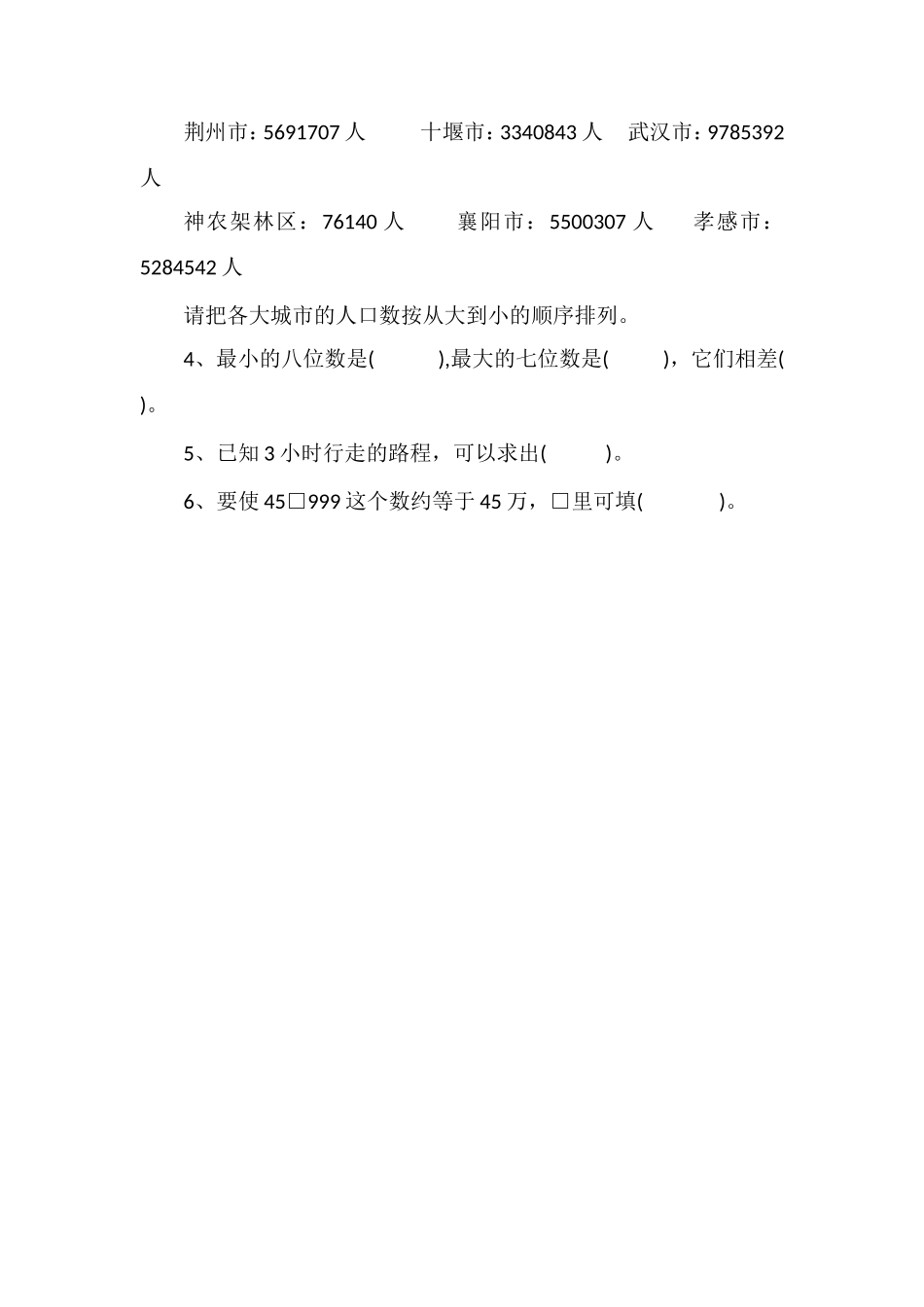 荆州市：5691707 人　　十堰市：3340843 人　武汉市：9785392 人

神农架林区：76140 人　　襄阳市：5500307 人　　孝感市：5284542 人

请把各大城市的人口数按从大到小的顺序排列。

4、最小的八位数是(　　　),最大的七位数是(　　　)，它们相差(　　)。

5、已知 3 小时行走的路程，可以求出(　　　)。

6、要使 45□999 这个数约等于 45 万，□里可填(　　　　)。